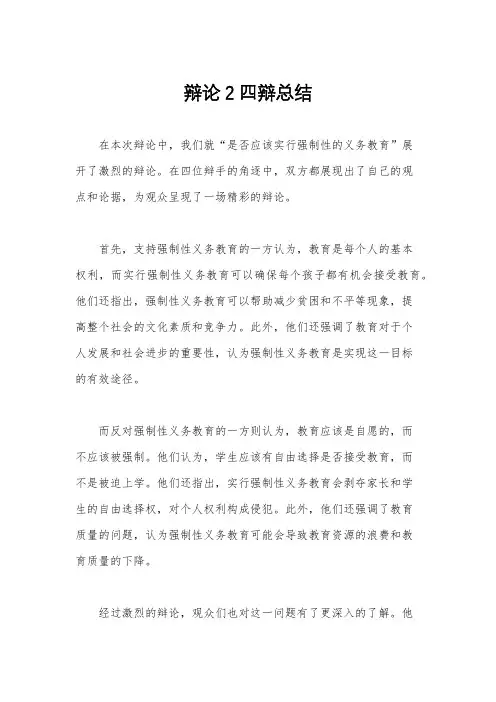 辩论2四辩总结

在本次辩论中，我们就“是否应该实行强制性的义务教育”展开了激烈的辩论。在四位辩手的角逐中，双方都展现出了自己的观点和论据，为观众呈现了一场精彩的辩论。

首先，支持强制性义务教育的一方认为，教育是每个人的基本权利，而实行强制性义务教育可以确保每个孩子都有机会接受教育。他们还指出，强制性义务教育可以帮助减少贫困和不平等现象，提高整个社会的文化素质和竞争力。此外，他们还强调了教育对于个人发展和社会进步的重要性，认为强制性义务教育是实现这一目标的有效途径。

而反对强制性义务教育的一方则认为，教育应该是自愿的，而不应该被强制。他们认为，学生应该有自由选择是否接受教育，而不是被迫上学。他们还指出，实行强制性义务教育会剥夺家长和学生的自由选择权，对个人权利构成侵犯。此外，他们还强调了教育质量的问题，认为强制性义务教育可能会导致教育资源的浪费和教育质量的下降。

经过激烈的辩论，观众们也对这一问题有了更深入的了解。他